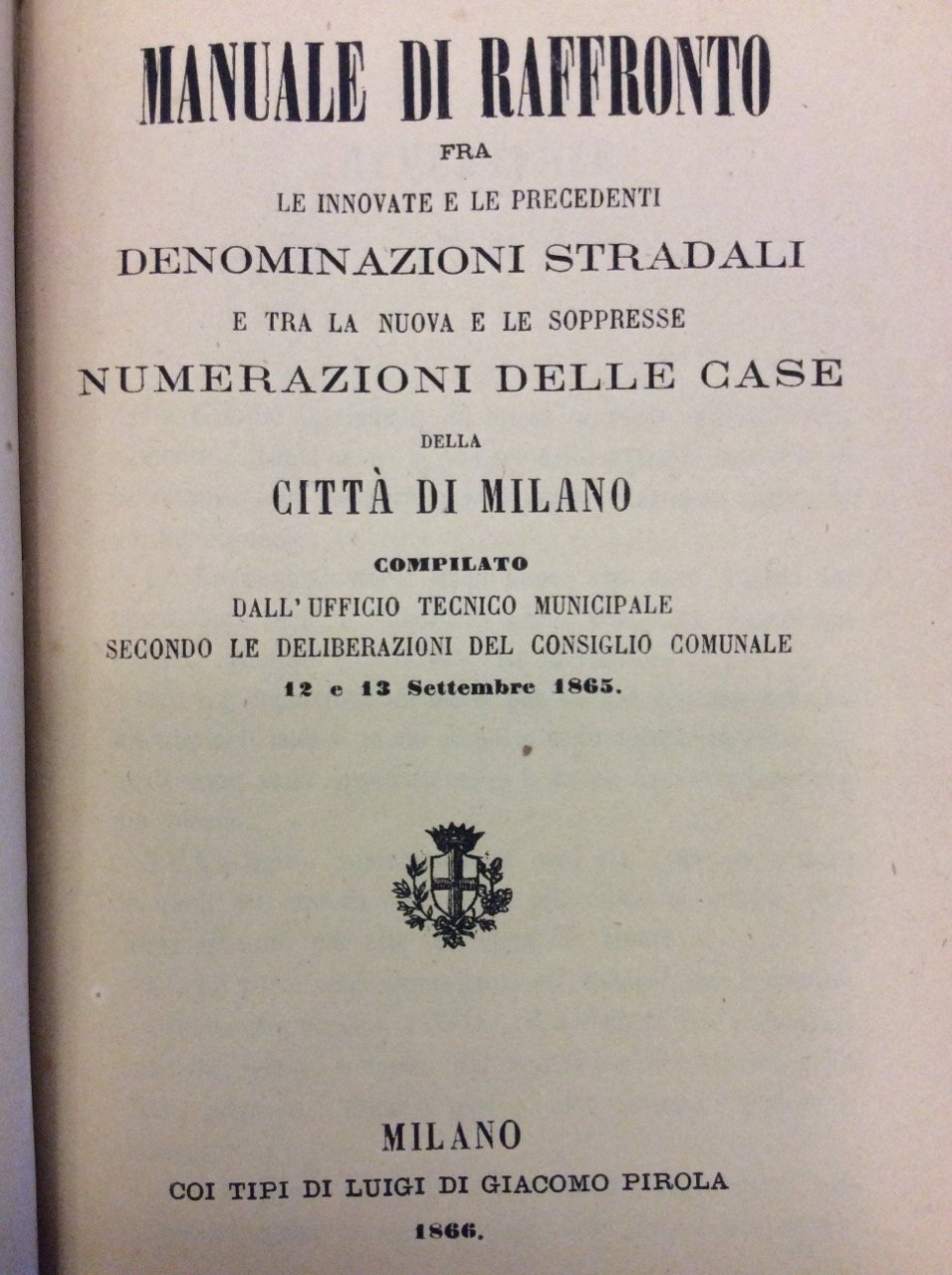 MANUALE DI RAFFRONTO

FRA

LE INNOVATE E LE PRECEDENTI

DENOMINAZIONI STRADALI

E TRA LA NUOVA E LE SOPPRESSE

NUMERAZIONI DELLE CASE

DELLA

CITTÀ DI MILANO

COMPILATO

DALL' UFFICIO TECNICO MUNICIPALE

SECONDO LE DELIBERAZIONI DEL CONSIGLIO COMUNALE

12 e 13 Settembre 1865.

MILANO

COI TIPI DI LUIGI DI GIACOMO PIROLA

1866.